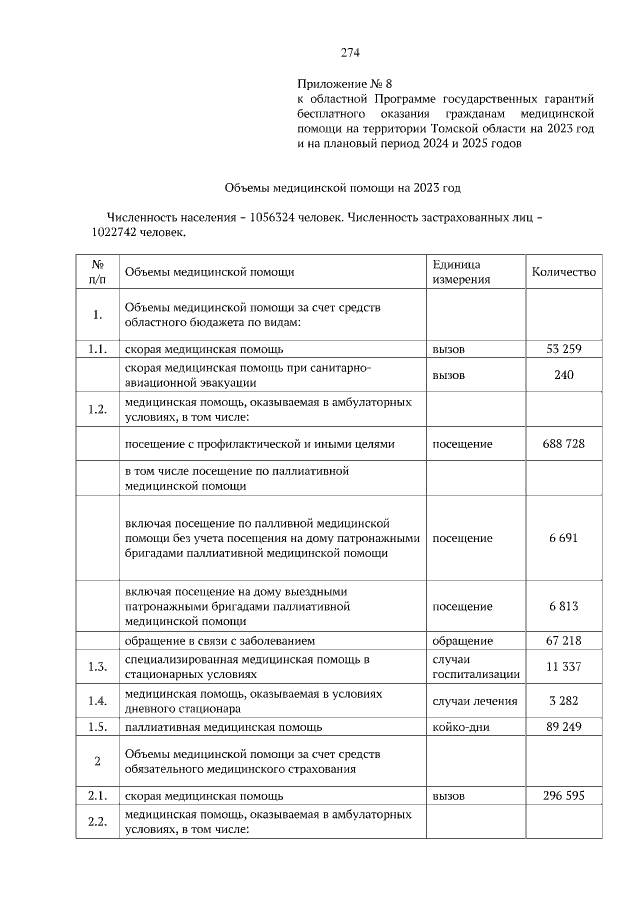 274

Приложение № 8
к областной Программе государственных гарантий бесплатного оказания гражданам медицинской помощи на территории Томской области на 2023 год и на плановый период 2024 и 2025 годов

Объемы медицинской помощи на 2023 год

Численность населения – 1056324 человек. Численность застрахованных лиц – 1022742 человек.

| № п/п | Объемы медицинской помощи | Единица измерения | Количество |
|---|---|---|---|
| 1. | Объемы медицинской помощи за счет средств областного бюджета по видам: | | |
| 1.1. | скорая медицинская помощь | вызов | 53 259 |
| | скорая медицинская помощь при санитарно-авиационной эвакуации | вызов | 240 |
| 1.2. | медицинская помощь, оказываемая в амбулаторных условиях, в том числе: | | |
| | посещение с профилактической и иными целями | посещение | 688 728 |
| | в том числе посещение по паллиативной медицинской помощи | | |
| | включая посещение по палливной медицинской помощи без учета посещения на дому патронажными бригадами паллиативной медицинской помощи | посещение | 6 691 |
| | включая посещение на дому выездными патронажными бригадами паллиативной медицинской помощи | посещение | 6 813 |
| | обращение в связи с заболеванием | обращение | 67 218 |
| 1.3. | специализированная медицинская помощь в стационарных условиях | случаи госпитализации | 11 337 |
| 1.4. | медицинская помощь, оказываемая в условиях дневного стационара | случаи лечения | 3 282 |
| 1.5. | паллиативная медицинская помощь | койко-дни | 89 249 |
| 2 | Объемы медицинской помощи за счет средств обязательного медицинского страхования | | |
| 2.1. | скорая медицинская помощь | вызов | 296 595 |
| 2.2. | медицинская помощь, оказываемая в амбулаторных условиях, в том числе: | | |